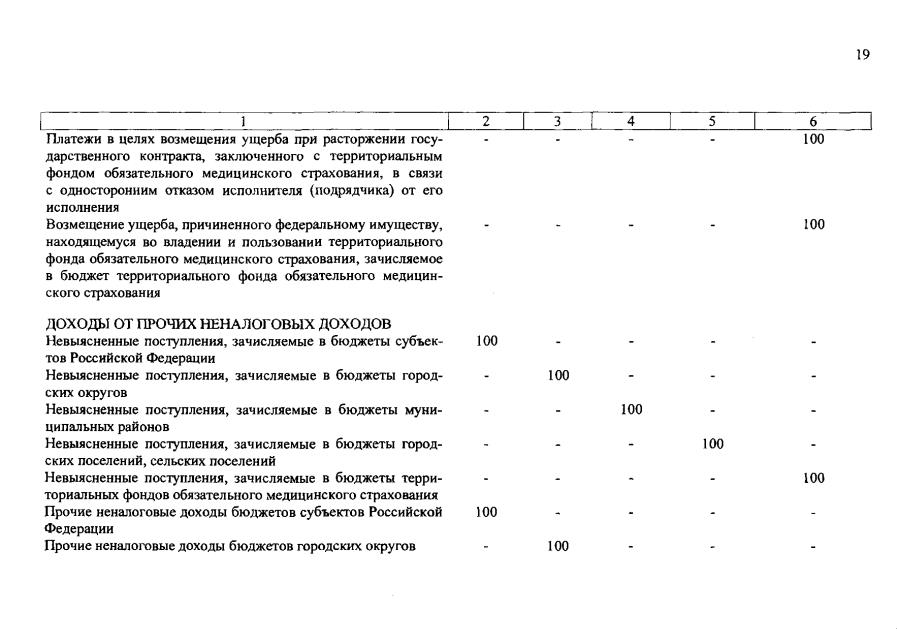 19

| 1 | 2 | 3 | 4 | 5 | 6 |
|---|---|---|---|---|---|
| Платежи в целях возмещения ущерба при расторжении государственного контракта, заключенного с территориальным фондом обязательного медицинского страхования, в связи с односторонним отказом исполнителя (подрядчика) от его исполнения | - | - | - | - | 100 |
| Возмещение ущерба, причиненного федеральному имуществу, находящемуся во владении и пользовании территориального фонда обязательного медицинского страхования, зачисляемое в бюджет территориального фонда обязательного медицинского страхования | - | - | - | - | 100 |
| ДОХОДЫ ОТ ПРОЧИХ НЕНАЛОГОВЫХ ДОХОДОВ | | | | | |
| Невыясненные поступления, зачисляемые в бюджеты субъектов Российской Федерации | 100 | - | - | - | - |
| Невыясненные поступления, зачисляемые в бюджеты городских округов | - | 100 | - | - | - |
| Невыясненные поступления, зачисляемые в бюджеты муниципальных районов | - | - | 100 | - | - |
| Невыясненные поступления, зачисляемые в бюджеты городских поселений, сельских поселений | - | - | - | 100 | - |
| Невыясненные поступления, зачисляемые в бюджеты территориальных фондов обязательного медицинского страхования | - | - | - | - | 100 |
| Прочие неналоговые доходы бюджетов субъектов Российской Федерации | 100 | - | - | - | - |
| Прочие неналоговые доходы бюджетов городских округов | - | 100 | - | - | - |